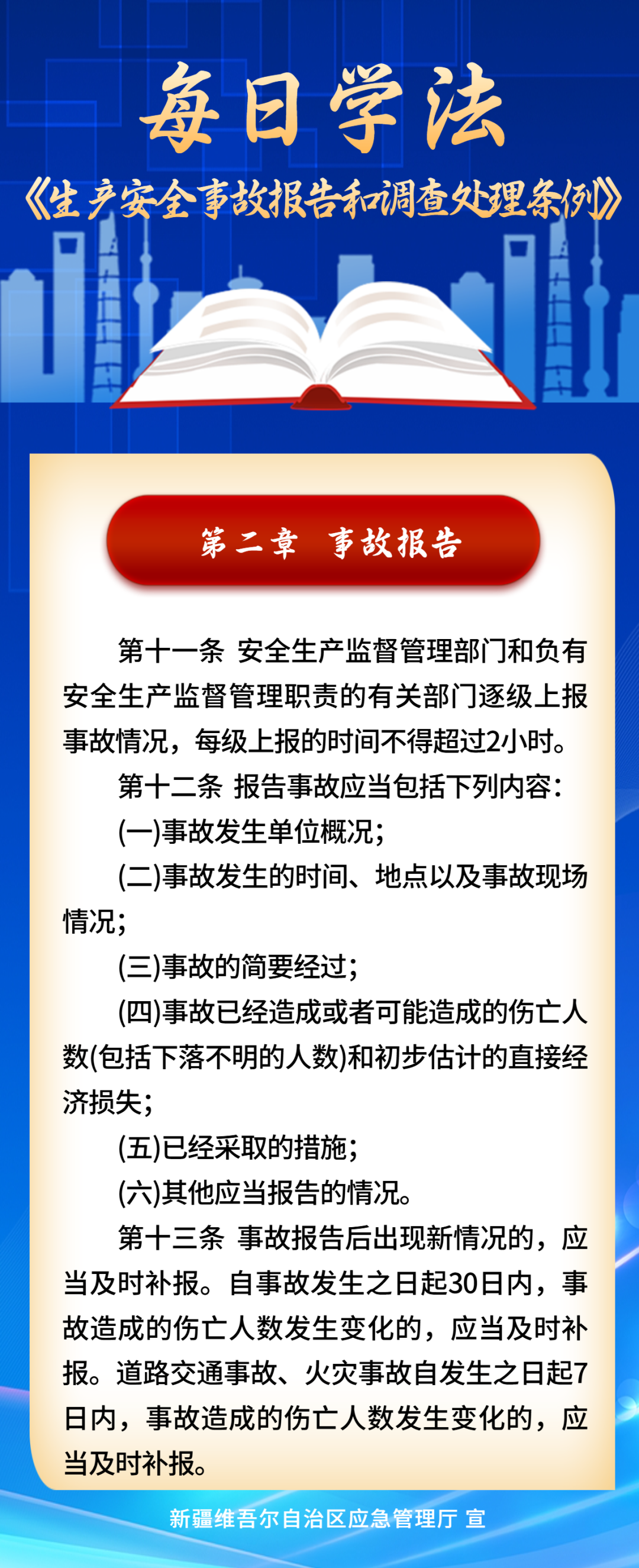 每日学法

《生产安全事故报告和调查处理条例》

第二章 事故报告

第十一条 安全生产监督管理部门和负有安全生产监督管理职责的有关部门逐级上报事故情况，每级上报的时间不得超过2小时。

第十二条 报告事故应当包括下列内容：

(一)事故发生单位概况；

(二)事故发生的时间、地点以及事故现场情况；

(三)事故的简要经过；

(四)事故已经造成或者可能造成的伤亡人数(包括下落不明的人数)和初步估计的直接经济损失；

(五)已经采取的措施；

(六)其他应当报告的情况。

第十三条 事故报告后出现新情况的，应当及时补报。自事故发生之日起30日内，事故造成的伤亡人数发生变化的，应当及时补报。道路交通事故、火灾事故自发生之日起7日内，事故造成的伤亡人数发生变化的，应当及时补报。

新疆维吾尔自治区应急管理厅 宣